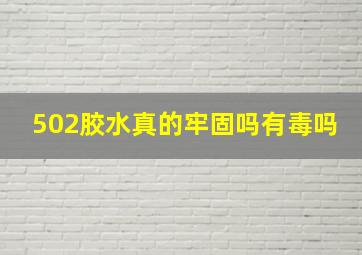 502胶水真的牢固吗有毒吗